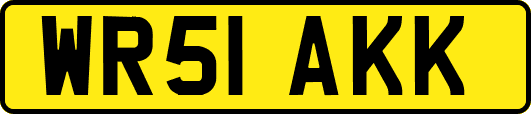 WR51 AKK